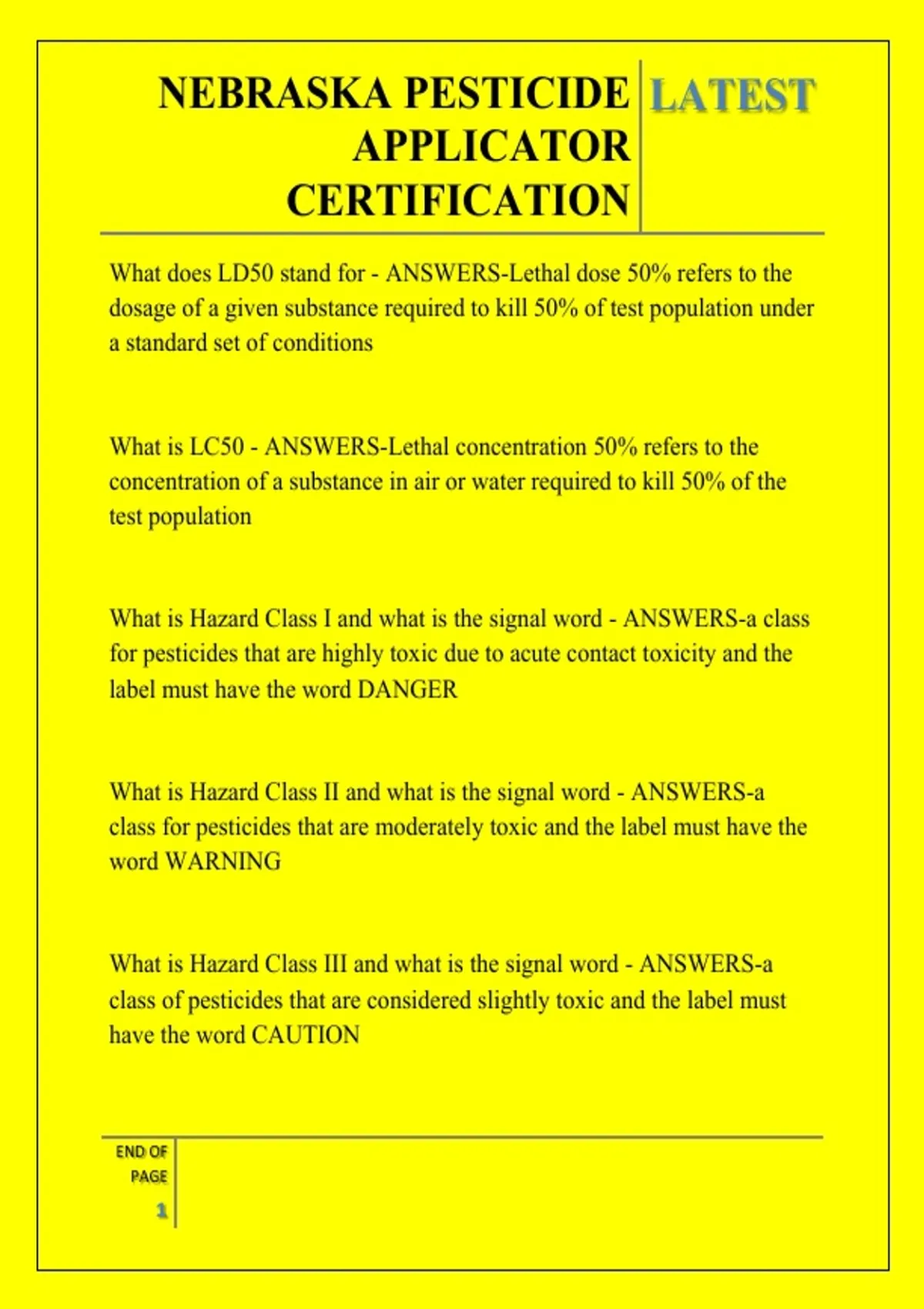 NEBRASKA PESTICIDE APPLICATOR CERTIFICATION

LATEST

What does LD50 stand for - ANSWERS-Lethal dose 50% refers to the dosage of a given substance required to kill 50% of test population under a standard set of conditions

What is LC50 - ANSWERS-Lethal concentration 50% refers to the concentration of a substance in air or water required to kill 50% of the test population

What is Hazard Class I and what is the signal word - ANSWERS-a class for pesticides that are highly toxic due to acute contact toxicity and the label must have the word DANGER

What is Hazard Class II and what is the signal word - ANSWERS-a class for pesticides that are moderately toxic and the label must have the word WARNING

What is Hazard Class III and what is the signal word - ANSWERS-a class of pesticides that are considered slightly toxic and the label must have the word CAUTION

END OF
PAGE
1